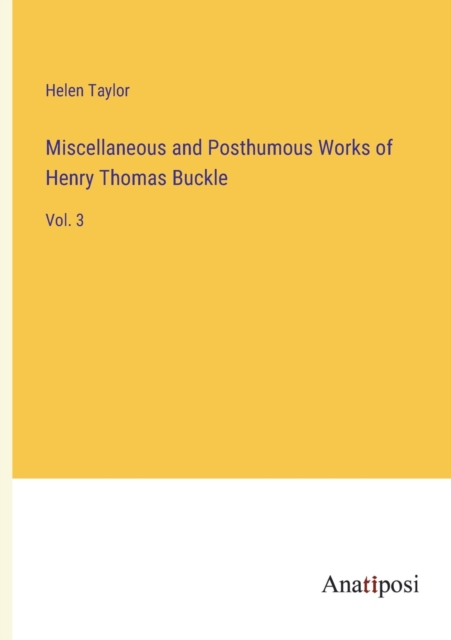 Helen Taylor

Miscellaneous and Posthumous Works of Henry Thomas Buckle

Vol. 3

Anatiposi